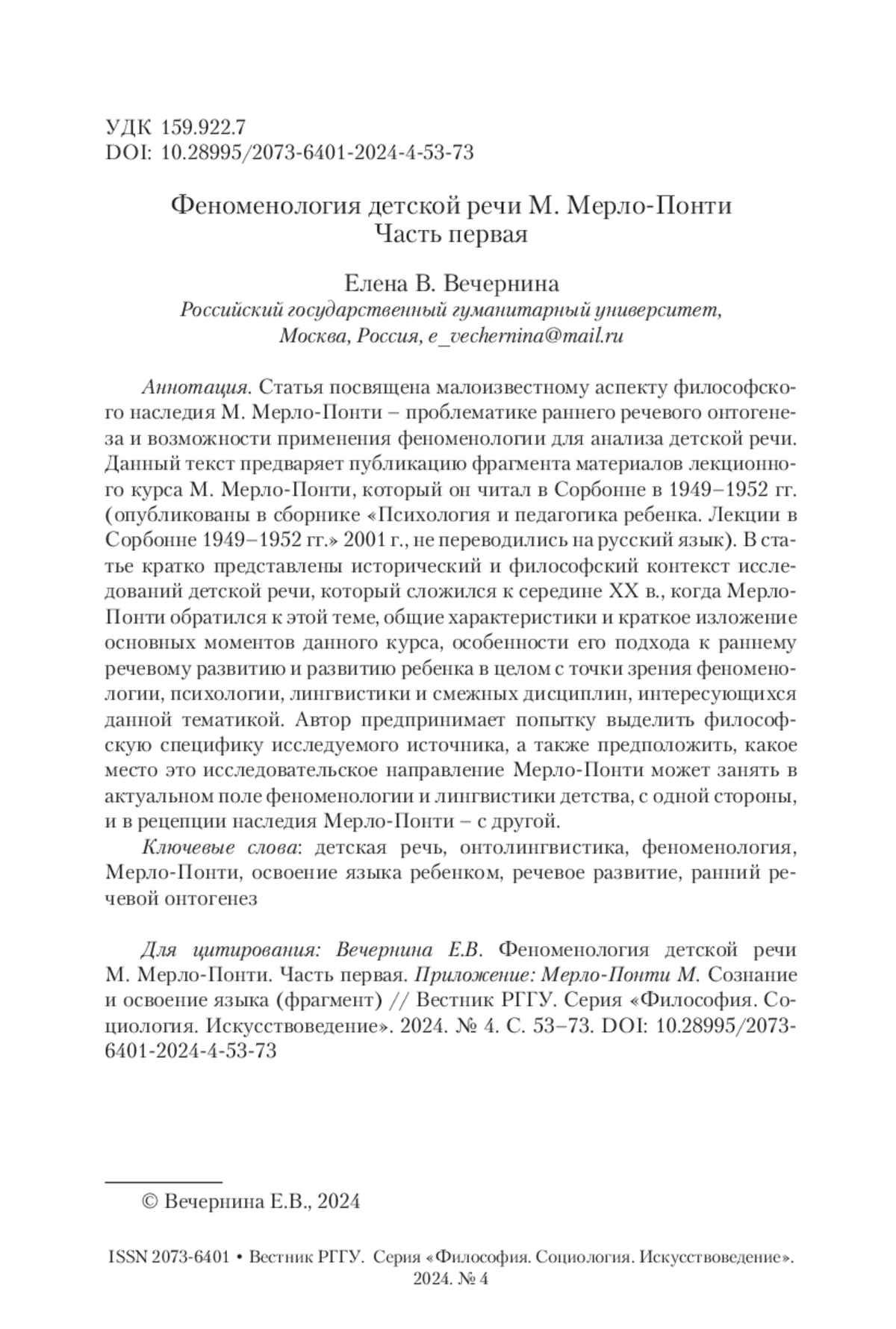 УДК 159.922.7
DOI: 10.28995/2073-6401-2024-4-53-73

Феноменология детской речи М. Мерло-Понти
Часть первая

Елена В. Вечернина
Российский государственный гуманитарный университет, Москва, Россия, e_vechernina@mail.ru

Аннотация. Статья посвящена малоизвестному аспекту философского наследия М. Мерло-Понти – проблематике раннего речевого онтогенеза и возможности применения феноменологии для анализа детской речи. Данный текст предваряет публикацию фрагмента материалов лекционного курса М. Мерло-Понти, который он читал в Сорбонне в 1949–1952 гг. (опубликованы в сборнике «Психология и педагогика ребенка. Лекции в Сорбонне 1949–1952 гг.» 2001 г., не переводились на русский язык). В статье кратко представлены исторический и философский контекст исследований детской речи, который сложился к середине XX в., когда Мерло-Понти обратился к этой теме, общие характеристики и краткое изложение основных моментов данного курса, особенности его подхода к раннему речевому развитию и развитию ребенка в целом с точки зрения феноменологии, психологии, лингвистики и смежных дисциплин, интересующихся данной тематикой. Автор предпринимает попытку выделить философскую специфику исследуемого источника, а также предположить, какое место это исследовательское направление Мерло-Понти может занять в актуальном поле феноменологии и лингвистики детства, с одной стороны, и в рецепции наследия Мерло-Понти – с другой.

Ключевые слова: детская речь, онтолингвистика, феноменология, Мерло-Понти, освоение языка ребенком, речевое развитие, ранний речевой онтогенез

Для цитирования: Вечернина Е.В. Феноменология детской речи М. Мерло-Понти. Часть первая. Приложение: Мерло-Понти М. Сознание и освоение языка (фрагмент) // Вестник РГГУ. Серия «Философия. Социология. Искусствоведение». 2024. № 4. С. 53–73. DOI: 10.28995/2073-6401-2024-4-53-73

© Вечернина Е.В., 2024

ISSN 2073-6401 • Вестник РГГУ. Серия «Философия. Социология. Искусствоведение». 2024. № 4